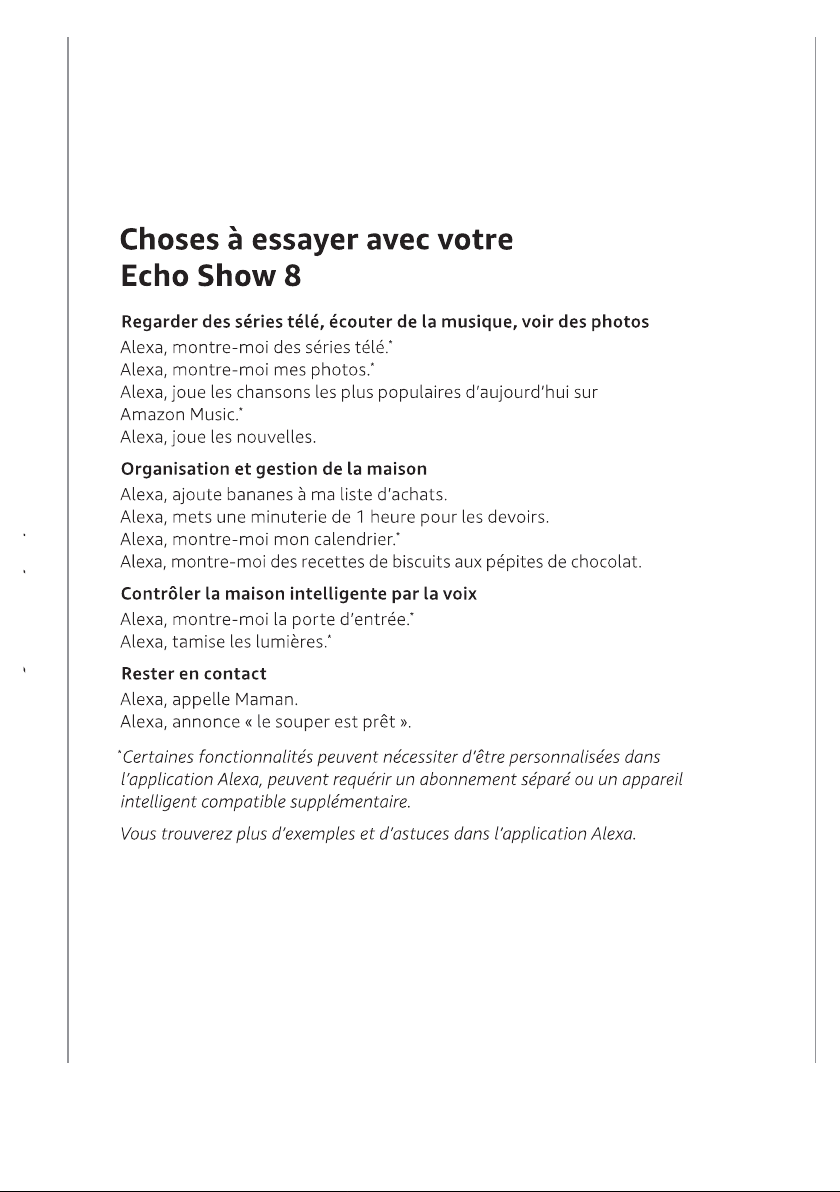 Choses à essayer avec votre
Echo Show 8

Regarder des séries télé, écouter de la musique, voir des photos

Alexa, montre-moi des séries télé.$^{*}$
Alexa, montre-moi mes photos.$^{*}$
Alexa, joue les chansons les plus populaires d'aujourd'hui sur Amazon Music.$^{*}$
Alexa, joue les nouvelles.

Organisation et gestion de la maison

Alexa, ajoute bananes à ma liste d'achats.
Alexa, mets une minuterie de 1 heure pour les devoirs.
Alexa, montre-moi mon calendrier.$^{*}$
Alexa, montre-moi des recettes de biscuits aux pépites de chocolat.

Contrôler la maison intelligente par la voix

Alexa, montre-moi la porte d'entrée.$^{*}$
Alexa, tamise les lumières.$^{*}$

Rester en contact

Alexa, appelle Maman.
Alexa, annonce « le souper est prêt ».

$^{*}$Certaines fonctionnalités peuvent nécessiter d'être personnalisées dans l'application Alexa, peuvent requérir un abonnement séparé ou un appareil intelligent compatible supplémentaire.

Vous trouverez plus d'exemples et d'astuces dans l'application Alexa.